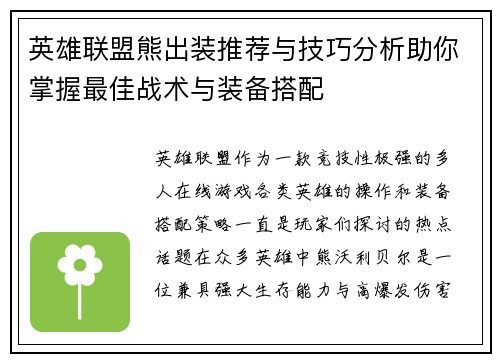 英雄联盟熊出装推荐与技巧分析助你掌握最佳战术与装备搭配

英雄联盟作为一款竞技性极强的多人在线游戏各类英雄的操作和装备搭配策略一直是玩家们探讨的热点话题在众多英雄中熊沃利贝尔是一位兼具强大生存能力与高爆发伤害